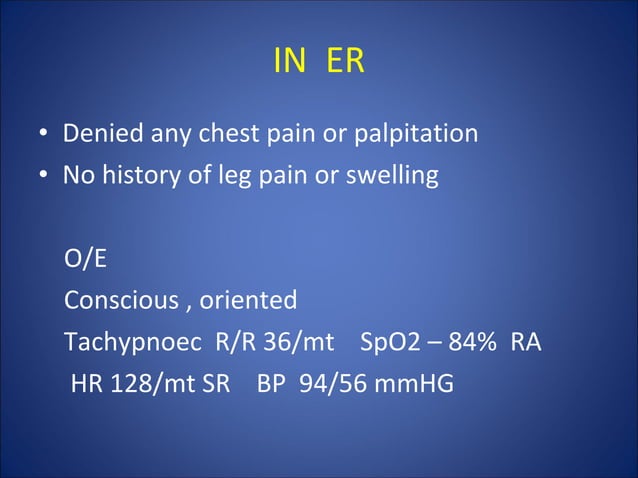 IN ER

• Denied any chest pain or palpitation
• No history of leg pain or swelling

O/E
Conscious , oriented
Tachypnoec R/R 36/mt SpO2 – 84% RA
HR 128/mt SR BP 94/56 mmHG